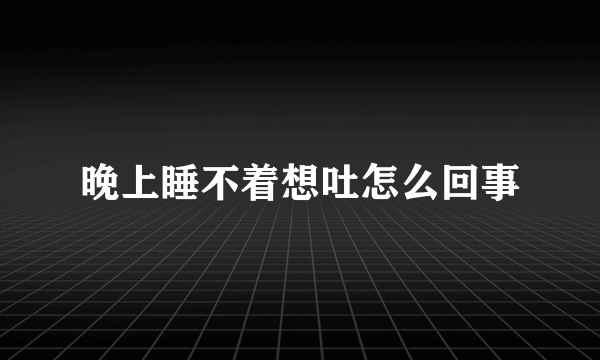 晚上睡不着想吐怎么回事